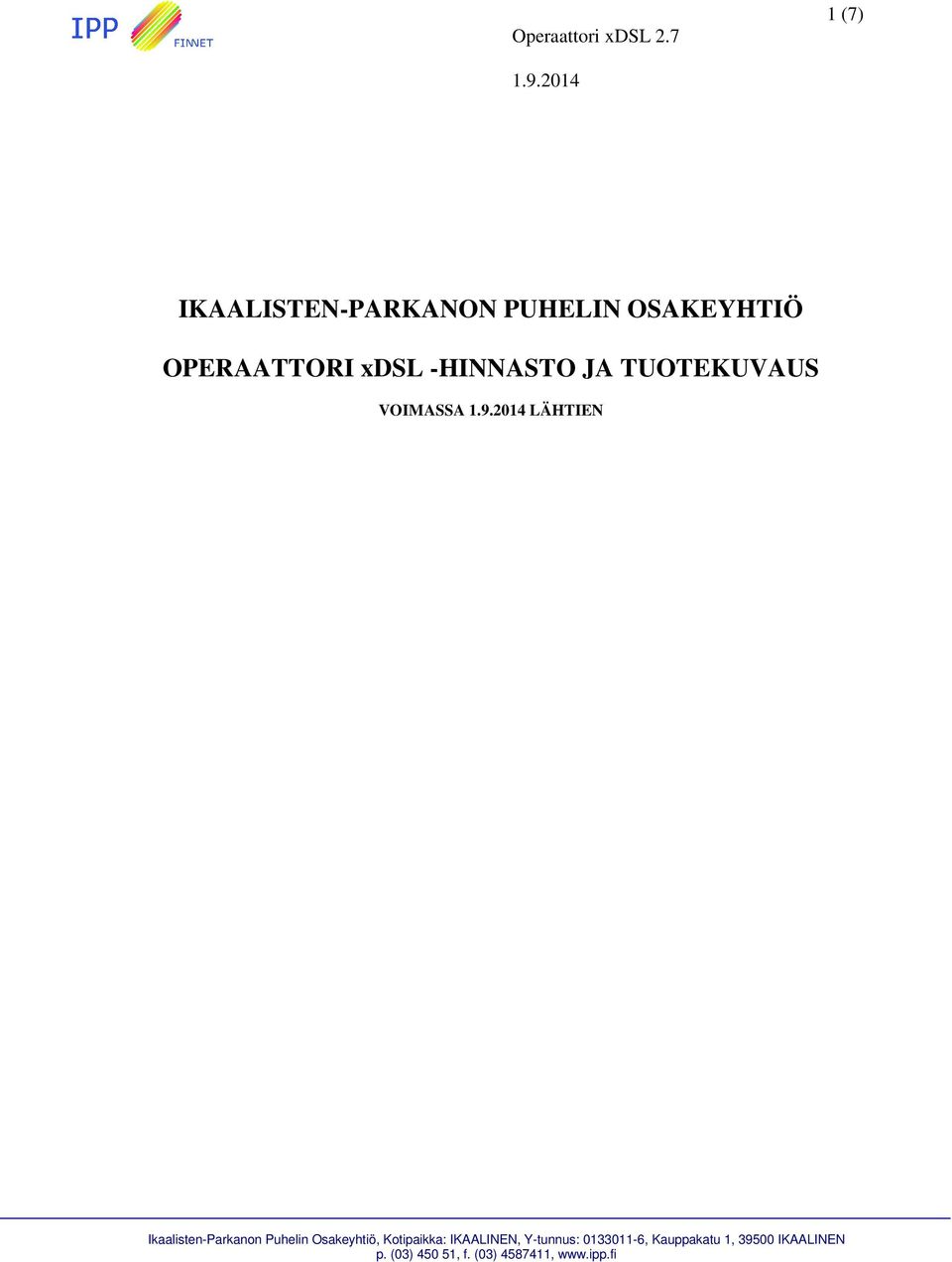 IPP FINNET

Operaattori xDSL 2.7

1 (7)

1.9.2014

IKAALISTEN-PARKANON PUHELIN OSAKEYHTIÖ

OPERAATTORI xDSL -HINNASTO JA TUOTEKUVAUS

VOIMASSA 1.9.2014 LÄHTIEN

Ikaalisten-Parkanon Puhelin Osakeyhtiö, Kotipaikka: IKAALINEN, Y-tunnus: 0133011-6, Kauppakatu 1, 39500 IKAALINEN
p. (03) 450 51, f. (03) 4587411, www.ipp.fi